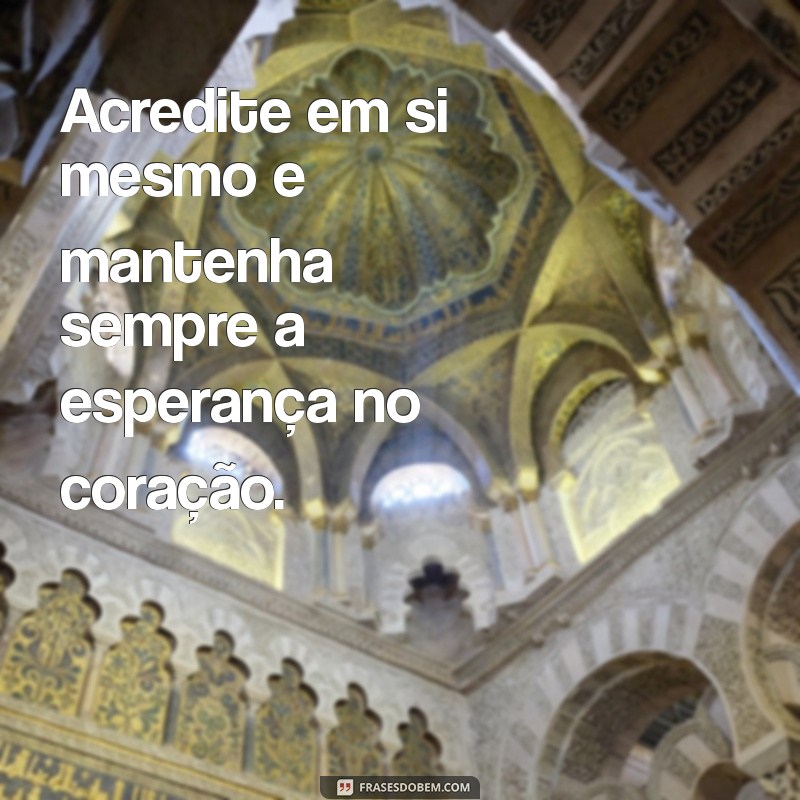 Acredite em si mesmo e mantenha sempre a esperança no coração.

FRASESDOBEM.COM